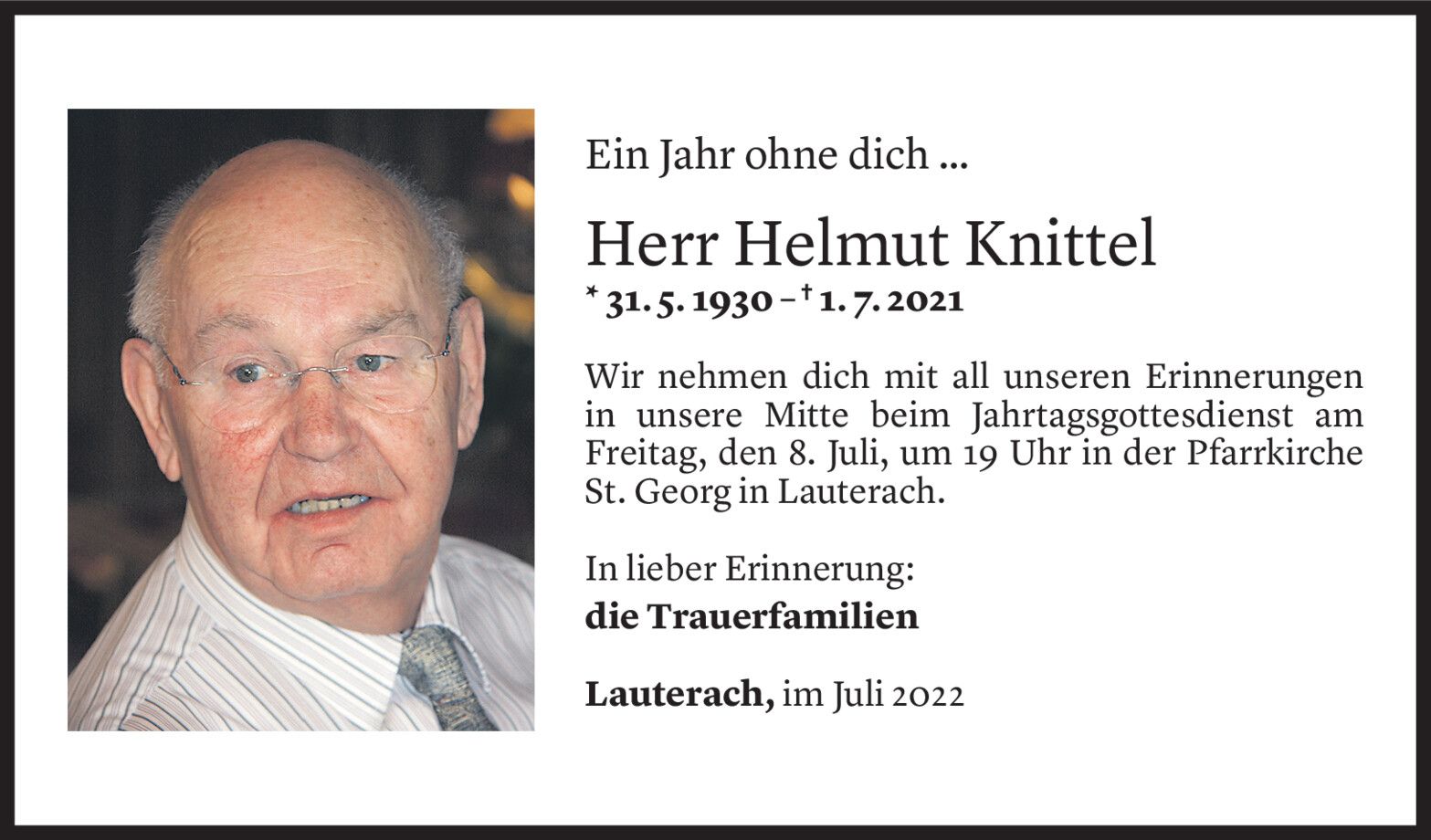 Ein Jahr ohne dich ...

Herr Helmut Knittel

* 31. 5. 1930 – † 1. 7. 2021

Wir nehmen dich mit all unseren Erinnerungen in unsere Mitte beim Jahrtagsgottesdienst am Freitag, den 8. Juli, um 19 Uhr in der Pfarrkirche St. Georg in Lauterach.

In lieber Erinnerung:
die Trauerfamilien

Lauterach, im Juli 2022